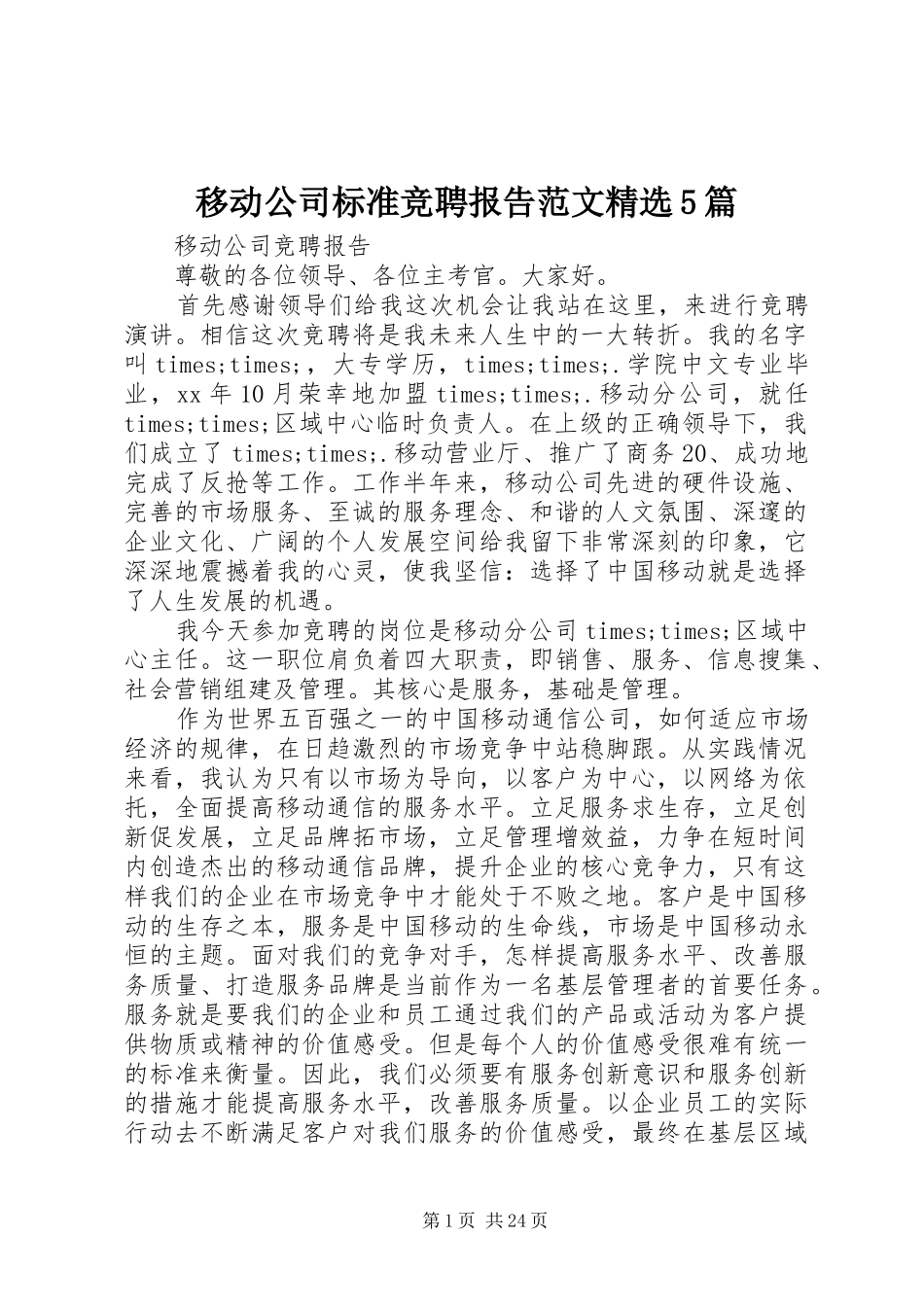 移动公司标准竞聘报告范文精选5篇

移动公司竞聘报告

尊敬的各位领导、各位主考官。大家好。

首先感谢领导们给我这次机会让我站在这里，来进行竞聘演讲。相信这次竞聘将是我未来人生中的一大转折。我的名字叫times;times;，大专学历，times;times;.学院中文专业毕业，xx年10月荣幸地加盟times;times;.移动分公司，就任times;times;区域中心临时负责人。在上级的正确领导下，我们成立了times;times;.移动营业厅、推广了商务20、成功地完成了反抢等工作。工作半年来，移动公司先进的硬件设施、完善的市场服务、至诚的服务理念、和谐的人文氛围、深邃的企业文化、广阔的个人发展空间给我留下非常深刻的印象，它深深地震撼着我的心灵，使我坚信：选择了中国移动就是选择了人生发展的机遇。

我今天参加竞聘的岗位是移动分公司times;times;区域中心主任。这一职位肩负着四大职责，即销售、服务、信息搜集、社会营销组建及管理。其核心是服务，基础是管理。

作为世界五百强之一的中国移动通信公司，如何适应市场经济的规律，在日趋激烈的市场竞争中站稳脚跟。从实践情况来看，我认为只有以市场为导向，以客户为中心，以网络为依托，全面提高移动通信的服务水平。立足服务求生存，立足创新促发展，立足品牌拓市场，立足管理增效益，力争在短时间内创造杰出的移动通信品牌，提升企业的核心竞争力，只有这样我们的企业在市场竞争中才能处于不败之地。客户是中国移动的生存之本，服务是中国移动的生命线，市场是中国移动永恒的主题。面对我们的竞争对手，怎样提高服务水平、改善服务质量、打造服务品牌是当前作为一名基层管理者的首要任务。服务就是要我们的企业和员工通过我们的产品或活动为客户提供物质或精神的价值感受。但是每个人的价值感受很难有统一的标准来衡量。因此，我们必须要有服务创新意识和服务创新的措施才能提高服务水平，改善服务质量。以企业员工的实际行动去不断满足客户对我们服务的价值感受，最终在基层区域

第1页 共24页